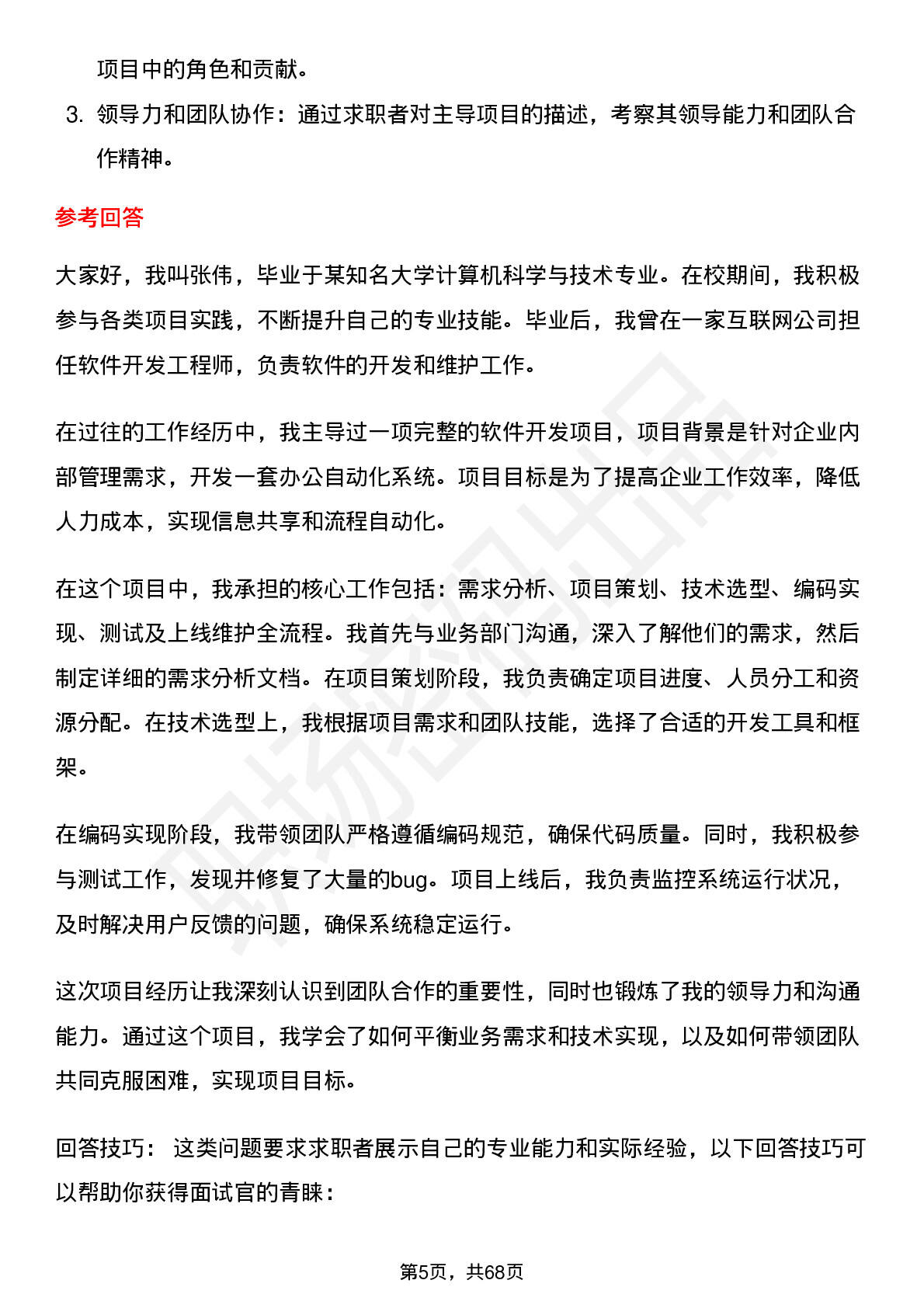 项目中的角色和贡献。

3. 领导力和团队协作：通过求职者对主导项目的描述，考察其领导能力和团队合作精神。

参考回答

大家好，我叫张伟，毕业于某知名大学计算机科学与技术专业。在校期间，我积极参与各类项目实践，不断提升自己的专业技能。毕业后，我曾在一家互联网公司担任软件开发工程师，负责软件的开发和维护工作。

在过往的工作经历中，我主导过一项完整的软件开发项目，项目背景是针对企业内部管理需求，开发一套办公自动化系统。项目目标是为了提高企业工作效率，降低人力成本，实现信息共享和流程自动化。

在这个项目中，我承担的核心工作包括：需求分析、项目策划、技术选型、编码实现、测试及上线维护全流程。我首先与业务部门沟通，深入了解他们的需求，然后制定详细的需求分析文档。在项目策划阶段，我负责确定项目进度、人员分工和资源分配。在技术选型上，我根据项目需求和团队技能，选择了合适的开发工具和框架。

在编码实现阶段，我带领团队严格遵循编码规范，确保代码质量。同时，我积极参与测试工作，发现并修复了大量的bug。项目上线后，我负责监控系统运行状况，及时解决用户反馈的问题，确保系统稳定运行。

这次项目经历让我深刻认识到团队合作的重要性，同时也锻炼了我的领导力和沟通能力。通过这个项目，我学会了如何平衡业务需求和技术实现，以及如何带领团队共同克服困难，实现项目目标。

回答技巧： 这类问题要求求职者展示自己的专业能力和实际经验，以下回答技巧可以帮助你获得面试官的青睐：

第5页，共68页